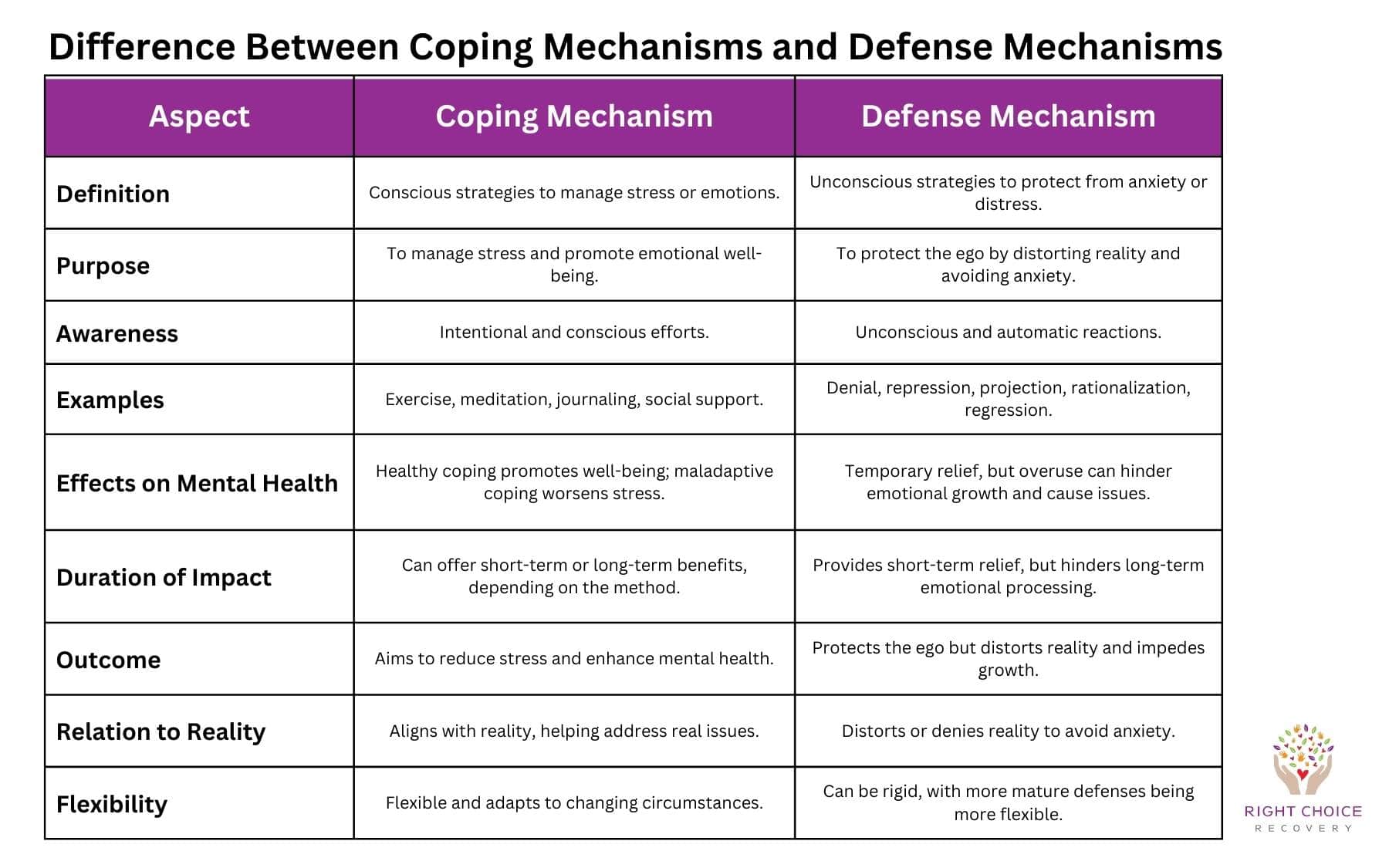 Difference Between Coping Mechanisms and Defense Mechanisms

| Aspect | Coping Mechanism | Defense Mechanism |
|---|---|---|
| Definition | Conscious strategies to manage stress or emotions. | Unconscious strategies to protect from anxiety or distress. |
| Purpose | To manage stress and promote emotional well-being. | To protect the ego by distorting reality and avoiding anxiety. |
| Awareness | Intentional and conscious efforts. | Unconscious and automatic reactions. |
| Examples | Exercise, meditation, journaling, social support. | Denial, repression, projection, rationalization, regression. |
| Effects on Mental Health | Healthy coping promotes well-being; maladaptive coping worsens stress. | Temporary relief, but overuse can hinder emotional growth and cause issues. |
| Duration of Impact | Can offer short-term or long-term benefits, depending on the method. | Provides short-term relief, but hinders long-term emotional processing. |
| Outcome | Aims to reduce stress and enhance mental health. | Protects the ego but distorts reality and impedes growth. |
| Relation to Reality | Aligns with reality, helping address real issues. | Distorts or denies reality to avoid anxiety. |
| Flexibility | Flexible and adapts to changing circumstances. | Can be rigid, with more mature defenses being more flexible. |

RIGHT CHOICE
RECOVERY